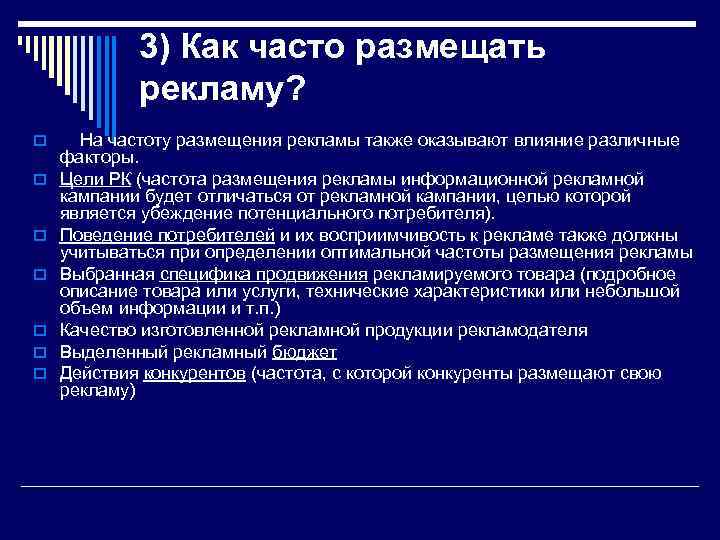 3) Как часто размещать рекламу?

На частоту размещения рекламы также оказывают влияние различные факторы.

Цели РК (частота размещения рекламы информационной рекламной кампании будет отличаться от рекламной кампании, целью которой является убеждение потенциального потребителя).

Поведение потребителей и их восприимчивость к рекламе также должны учитываться при определении оптимальной частоты размещения рекламы

Выбранная специфика продвижения рекламируемого товара (подробное описание товара или услуги, технические характеристики или небольшой объем информации и т.п.)

Качество изготовленной рекламной продукции рекламодателя

Выделенный рекламный бюджет

Действия конкурентов (частота, с которой конкуренты размещают свою рекламу)